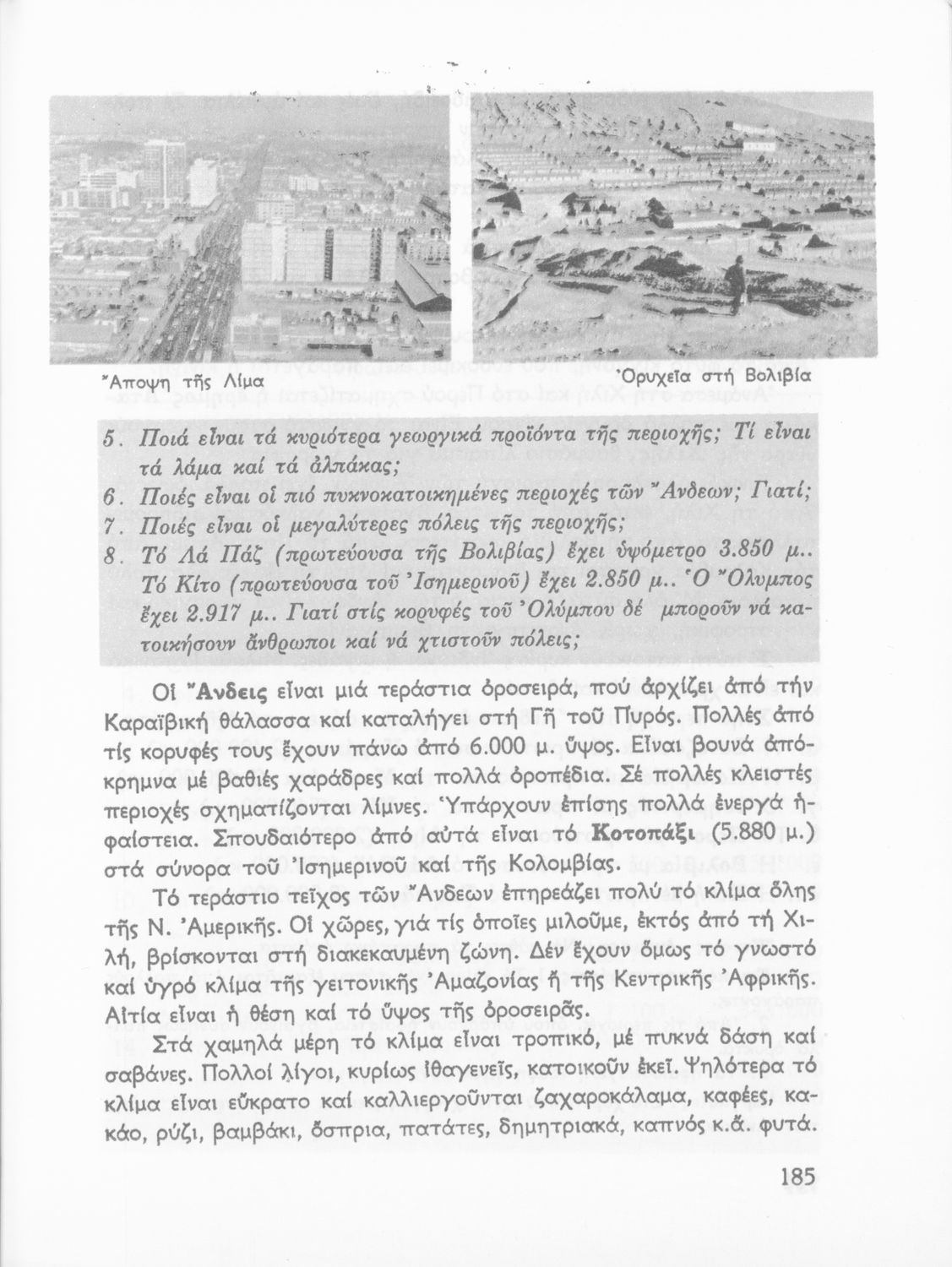 Ἄποψη τῆς Λίμα

Ὀρυχεῖα στή Βολιβία

5. Ποιά εἶναι τά κυριότερα γεωργικά προϊόντα τῆς περιοχῆς; Τί εἶναι τά λάμα καί τά ἀλπάκας;
6. Ποιές εἶναι οἱ πιό πυκνοκατοικημένες περιοχές τῶν Ἄνδεων; Γιατί;
7. Ποιές εἶναι οἱ μεγαλύτερες πόλεις τῆς περιοχῆς;
8. Τό Λά Πάζ (πρωτεύουσα τῆς Βολιβίας) ἔχει ὑψόμετρο 3.850 μ.. Τό Κίτο (πρωτεύουσα τοῦ Ἰσημερινοῦ) ἔχει 2.850 μ.. Ὁ Ὄλυμπος ἔχει 2.917 μ.. Γιατί στίς κορυφές τοῦ Ὀλύμπου δέ μποροῦν νά κατοικήσουν ἄνθρωποι καί νά χτιστοῦν πόλεις;

Οἱ Ἄνδεις εἶναι μιά τεράστια ὀροσειρά, πού ἀρχίζει ἀπό τήν Καραϊβική θάλασσα καί καταλήγει στή Γῆ τοῦ Πυρός. Πολλές ἀπό τίς κορυφές τους ἔχουν πάνω ἀπό 6.000 μ. ὕψος. Εἶναι βουνά ἀπόκρημνα μέ βαθιές χαράδρες καί πολλά ὀροπέδια. Σέ πολλές κλειστές περιοχές σχηματίζονται λίμνες. Ὑπάρχουν ἐπίσης πολλά ἐνεργά ἡφαίστεια. Σπουδαιότερο ἀπό αὐτά εἶναι τό Κοτοπάξι (5.880 μ.) στά σύνορα τοῦ Ἰσημερινοῦ καί τῆς Κολομβίας.

Τό τεράστιο τεῖχος τῶν Ἄνδεων ἐπηρεάζει πολύ τό κλίμα ὅλης τῆς Ν. Ἀμερικῆς. Οἱ χῶρες, γιά τίς ὁποῖες μιλοῦμε, ἐκτός ἀπό τή Χιλή, βρίσκονται στή διακεκαυμένη ζώνη. Δέν ἔχουν ὅμως τό γνωστό καί ὑγρό κλίμα τῆς γειτονικῆς Ἀμαζονίας ἤ τῆς Κεντρικῆς Ἀφρικῆς. Αἰτία εἶναι ἡ θέση καί τό ὕψος τῆς ὀροσειρᾶς.

Στά χαμηλά μέρη τό κλίμα εἶναι τροπικό, μέ πυκνά δάση καί σαβάνες. Πολλοί λίγοι, κυρίως ἰθαγενεῖς, κατοικοῦν ἐκεῖ. Ψηλότερα τό κλίμα εἶναι εὔκρατο καί καλλιεργοῦνται ζαχαροκάλαμα, καφέες, κακάο, ρύζι, βαμβάκι, ὄσπρια, πατάτες, δημητριακά, καπνός κ.ἄ. φυτά.

185